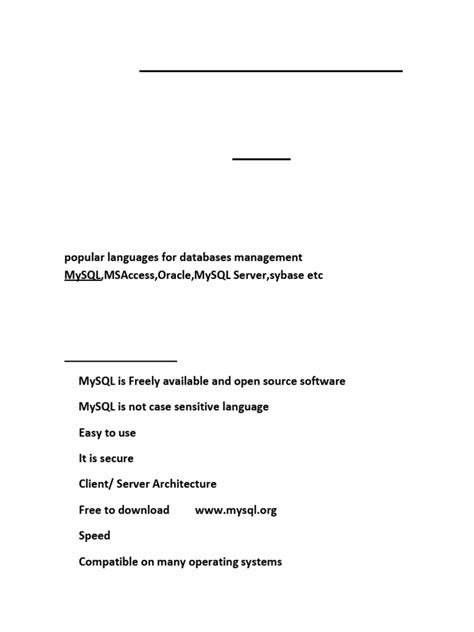 popular languages for databases management
MySQL,MSAccess,Oracle,MySQL Server,sybase etc

MySQL is Freely available and open source software

MySQL is not case sensitive language

Easy to use

It is secure

Client/ Server Architecture

Free to download www.mysql.org

Speed

Compatible on many operating systems